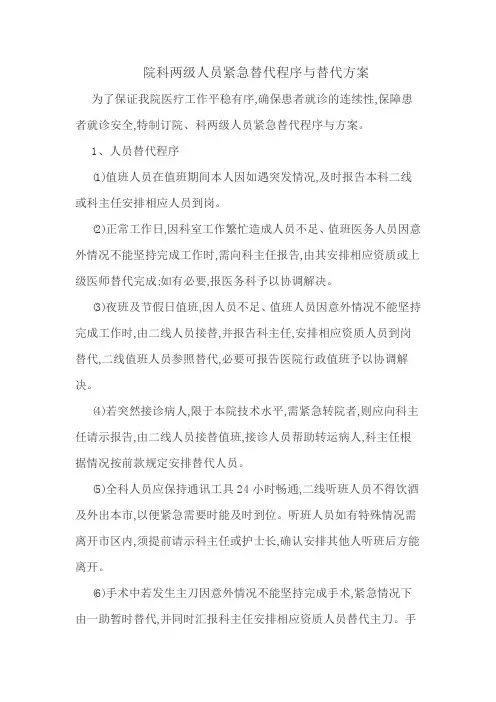 院科两级人员紧急替代程序与替代方案

为了保证我院医疗工作平稳有序,确保患者就诊的连续性,保障患者就诊安全,特制订院、科两级人员紧急替代程序与方案。

1、人员替代程序

⑴值班人员在值班期间本人因如遇突发情况,及时报告本科二线或科主任安排相应人员到岗。

⑵正常工作日,因科室工作繁忙造成人员不足、值班医务人员因意外情况不能坚持完成工作时,需向科主任报告,由其安排相应资质或上级医师替代完成;如有必要,报医务科予以协调解决。

⑶夜班及节假日值班,因人员不足、值班人员因意外情况不能坚持完成工作时,由二线人员接替,并报告科主任,安排相应资质人员到岗替代,二线值班人员参照替代,必要可报告医院行政值班予以协调解决。

⑷若突然接诊病人,限于本院技术水平,需紧急转院者,则应向科主任请示报告,由二线人员接替值班,接诊人员帮助转运病人,科主任根据情况按前款规定安排替代人员。

⑸全科人员应保持通讯工具 24 小时畅通,二线听班人员不得饮酒及外出本市,以便紧急需要时能及时到位。听班人员如有特殊情况需离开市区内,须提前请示科主任或护士长,确认安排其他人听班后方能离开。

⑹手术中若发生主刀因意外情况不能坚持完成手术,紧急情况下由一助暂时替代,并同时汇报科主任安排相应资质人员替代主刀。手